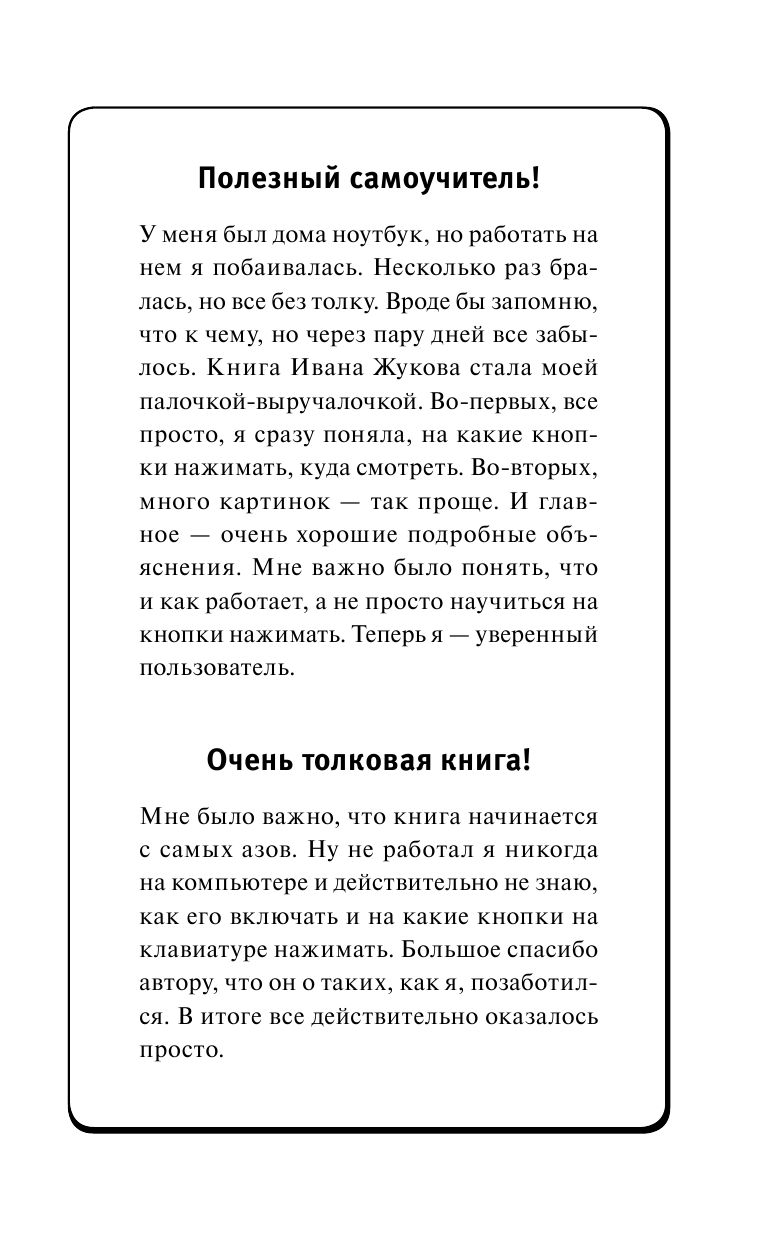 Полезный самоучитель!

У меня был дома ноутбук, но работать на нем я побаивалась. Несколько раз бралась, но все без толку. Вроде бы запомню, что к чему, но через пару дней все забылось. Книга Ивана Жукова стала моей палочкой-выручалочкой. Во-первых, все просто, я сразу поняла, на какие кнопки нажимать, куда смотреть. Во-вторых, много картинок — так проще. И главное — очень хорошие подробные объяснения. Мне важно было понять, что и как работает, а не просто научиться на кнопки нажимать. Теперь я — уверенный пользователь.

Очень толковая книга!

Мне было важно, что книга начинается с самых азов. Ну не работал я никогда на компьютере и действительно не знаю, как его включать и на какие кнопки на клавиатуре нажимать. Большое спасибо автору, что он о таких, как я, позаботился. В итоге все действительно оказалось просто.